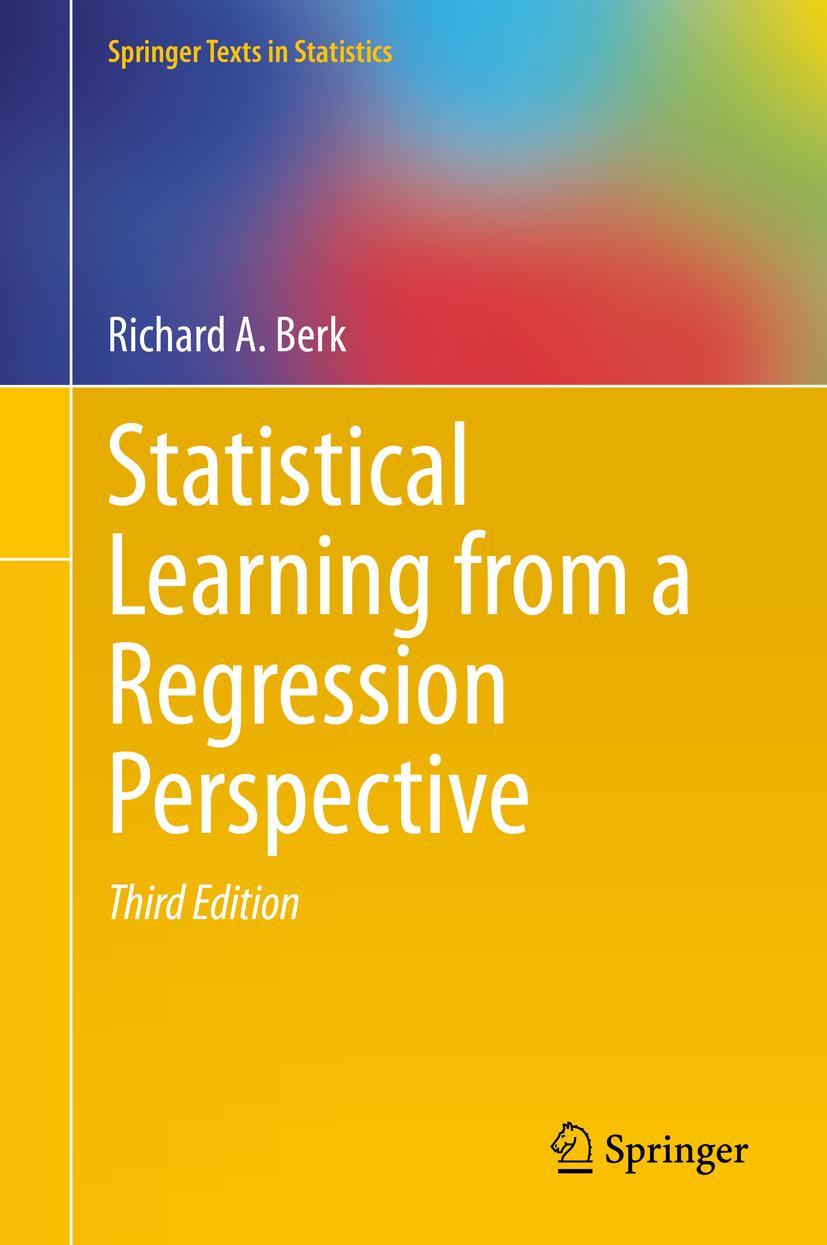 Springer Texts in Statistics

Richard A. Berk

Statistical Learning from a Regression Perspective

Third Edition

Springer